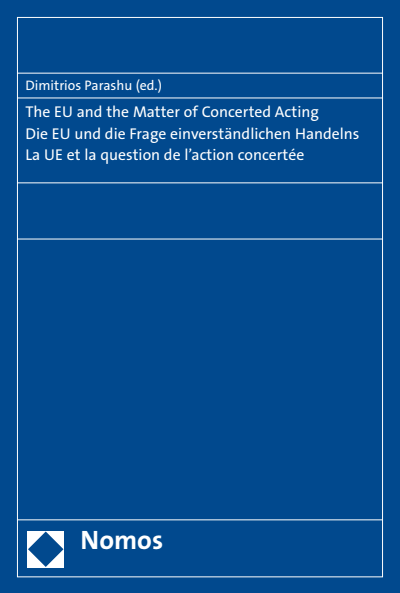 Dimitrios Parashu (ed.)

The EU and the Matter of Concerted Acting
Die EU und die Frage einverständlichen Handelns
La UE et la question de l’action concertée

Nomos